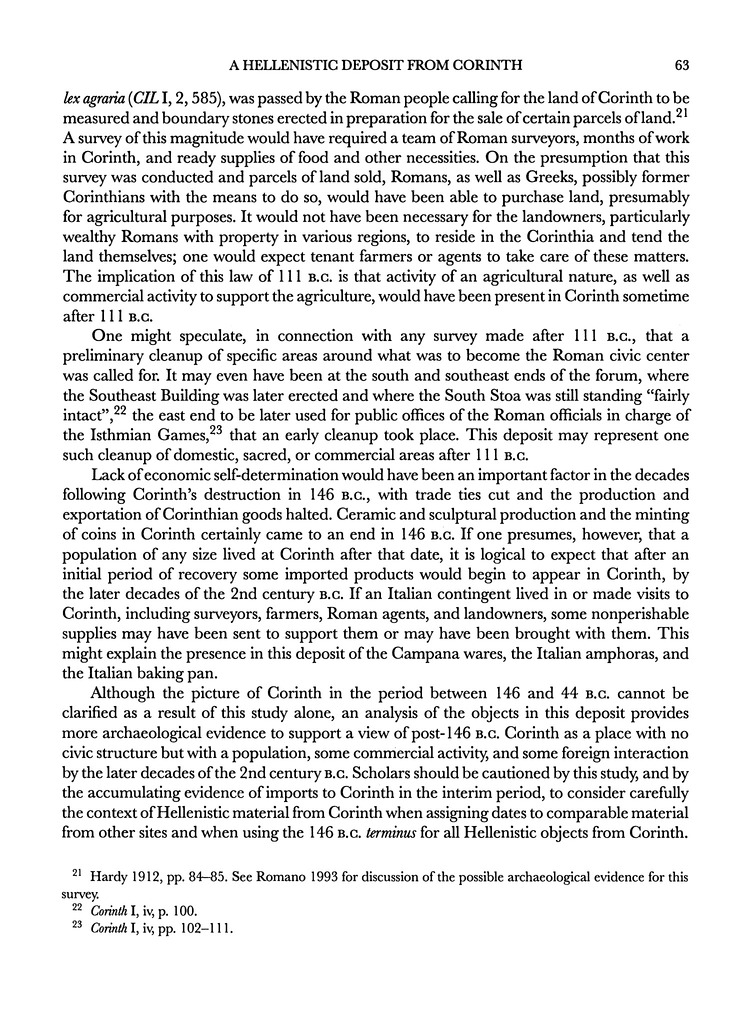 A HELLENISTIC DEPOSIT FROM CORINTH 63

lex agraria (CIL I, 2, 585), was passed by the Roman people calling for the land of Corinth to be measured and boundary stones erected in preparation for the sale of certain parcels of land.$^{21}$ A survey of this magnitude would have required a team of Roman surveyors, months of work in Corinth, and ready supplies of food and other necessities. On the presumption that this survey was conducted and parcels of land sold, Romans, as well as Greeks, possibly former Corinthians with the means to do so, would have been able to purchase land, presumably for agricultural purposes. It would not have been necessary for the landowners, particularly wealthy Romans with property in various regions, to reside in the Corinthia and tend the land themselves; one would expect tenant farmers or agents to take care of these matters. The implication of this law of 111 B.C. is that activity of an agricultural nature, as well as commercial activity to support the agriculture, would have been present in Corinth sometime after 111 B.C.

One might speculate, in connection with any survey made after 111 B.C., that a preliminary cleanup of specific areas around what was to become the Roman civic center was called for. It may even have been at the south and southeast ends of the forum, where the Southeast Building was later erected and where the South Stoa was still standing "fairly intact",$^{22}$ the east end to be later used for public offices of the Roman officials in charge of the Isthmian Games,$^{23}$ that an early cleanup took place. This deposit may represent one such cleanup of domestic, sacred, or commercial areas after 111 B.C.

Lack of economic self-determination would have been an important factor in the decades following Corinth's destruction in 146 B.C., with trade ties cut and the production and exportation of Corinthian goods halted. Ceramic and sculptural production and the minting of coins in Corinth certainly came to an end in 146 B.C. If one presumes, however, that a population of any size lived at Corinth after that date, it is logical to expect that after an initial period of recovery some imported products would begin to appear in Corinth, by the later decades of the 2nd century B.C. If an Italian contingent lived in or made visits to Corinth, including surveyors, farmers, Roman agents, and landowners, some nonperishable supplies may have been sent to support them or may have been brought with them. This might explain the presence in this deposit of the Campana wares, the Italian amphoras, and the Italian baking pan.

Although the picture of Corinth in the period between 146 and 44 B.C. cannot be clarified as a result of this study alone, an analysis of the objects in this deposit provides more archaeological evidence to support a view of post-146 B.C. Corinth as a place with no civic structure but with a population, some commercial activity, and some foreign interaction by the later decades of the 2nd century B.C. Scholars should be cautioned by this study, and by the accumulating evidence of imports to Corinth in the interim period, to consider carefully the context of Hellenistic material from Corinth when assigning dates to comparable material from other sites and when using the 146 B.C. terminus for all Hellenistic objects from Corinth.

$^{21}$ Hardy 1912, pp. 84–85. See Romano 1993 for discussion of the possible archaeological evidence for this survey.
$^{22}$ Corinth I, iv, p. 100.
$^{23}$ Corinth I, iv, pp. 102–111.